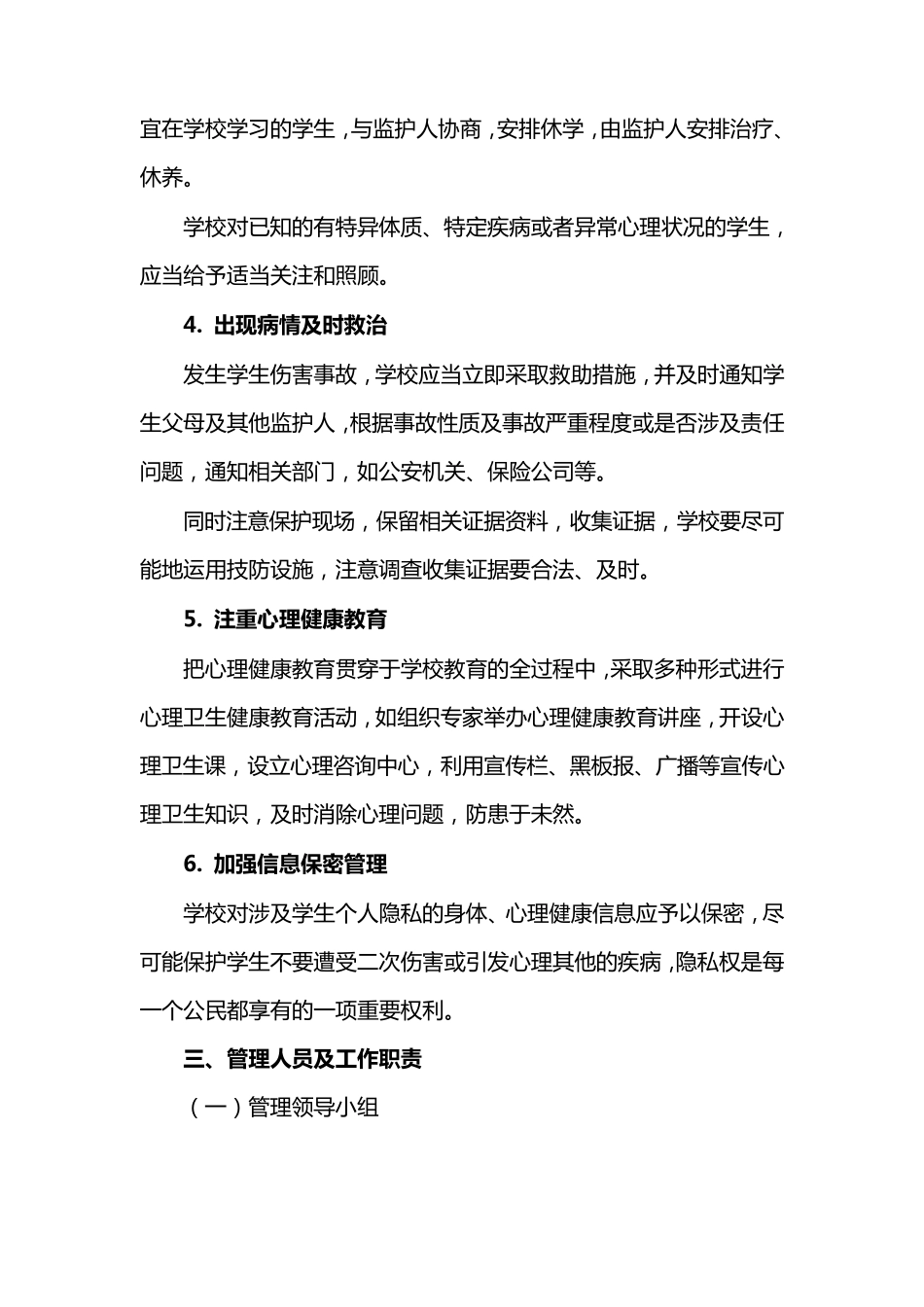 宜在学校学习的学生，与监护人协商，安排休学，由监护人安排治疗、休养。

学校对已知的有特异体质、特定疾病或者异常心理状况的学生，应当给予适当关注和照顾。

4. 出现病情及时救治

发生学生伤害事故，学校应当立即采取救助措施，并及时通知学生父母及其他监护人，根据事故性质及事故严重程度或是否涉及责任问题，通知相关部门，如公安机关、保险公司等。

同时注意保护现场，保留相关证据资料，收集证据，学校要尽可能地运用技防设施，注意调查收集证据要合法、及时。

5. 注重心理健康教育

把心理健康教育贯穿于学校教育的全过程中，采取多种形式进行心理卫生健康教育活动，如组织专家举办心理健康教育讲座，开设心理卫生课，设立心理咨询中心，利用宣传栏、黑板报、广播等宣传心理卫生知识，及时消除心理问题，防患于未然。

6. 加强信息保密管理

学校对涉及学生个人隐私的身体、心理健康信息应予以保密，尽可能保护学生不要遭受二次伤害或引发心理其他的疾病，隐私权是每一个公民都享有的一项重要权利。

三、管理人员及工作职责

（一）管理领导小组